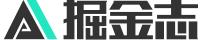 掘金志